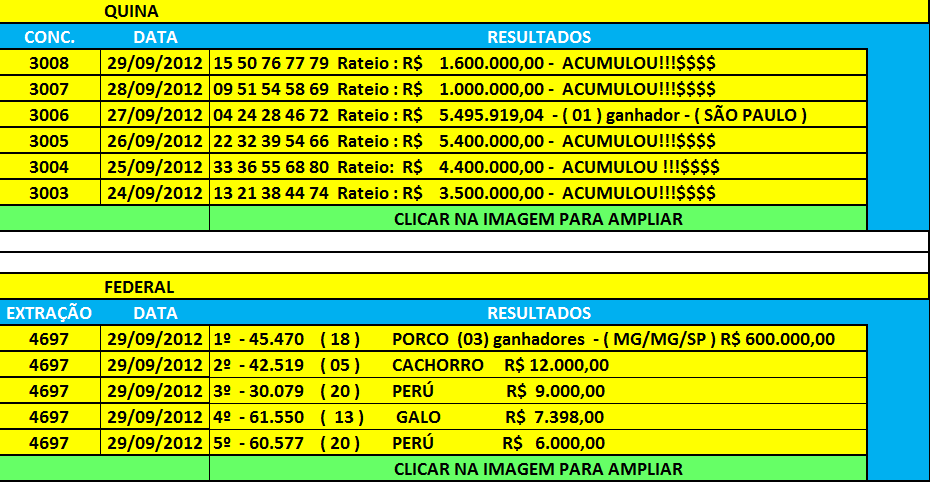 QUINA

| CONC. | DATA | RESULTADOS |
|---|---|---|
| 3008 | 29/09/2012 | 15 50 76 77 79 Rateio : R$ 1.600.000,00 - ACUMULOU!!!$$$$ |
| 3007 | 28/09/2012 | 09 51 54 58 69 Rateio : R$ 1.000.000,00 - ACUMULOU!!!$$$$ |
| 3006 | 27/09/2012 | 04 24 28 46 72 Rateio : R$ 5.495.919,04 - ( 01 ) ganhador - ( SÃO PAULO ) |
| 3005 | 26/09/2012 | 22 32 39 54 66 Rateio : R$ 5.400.000,00 - ACUMULOU!!!$$$$ |
| 3004 | 25/09/2012 | 33 36 55 68 80 Rateio: R$ 4.400.000,00 - ACUMULOU !!!$$$$ |
| 3003 | 24/09/2012 | 13 21 38 44 74 Rateio : R$ 3.500.000,00 - ACUMULOU!!!$$$$ |
| | | CLICAR NA IMAGEM PARA AMPLIAR |

FEDERAL

| EXTRAÇÃO | DATA | RESULTADOS |
|---|---|---|
| 4697 | 29/09/2012 | 1º - 45.470 ( 18 ) PORCO (03) ganhadores - ( MG/MG/SP ) R$ 600.000,00 |
| 4697 | 29/09/2012 | 2º - 42.519 ( 05 ) CACHORRO R$ 12.000,00 |
| 4697 | 29/09/2012 | 3º - 30.079 ( 20 ) PERÚ R$ 9.000,00 |
| 4697 | 29/09/2012 | 4º - 61.550 ( 13 ) GALO R$ 7.398,00 |
| 4697 | 29/09/2012 | 5º - 60.577 ( 20 ) PERÚ R$ 6.000,00 |
| | | CLICAR NA IMAGEM PARA AMPLIAR |